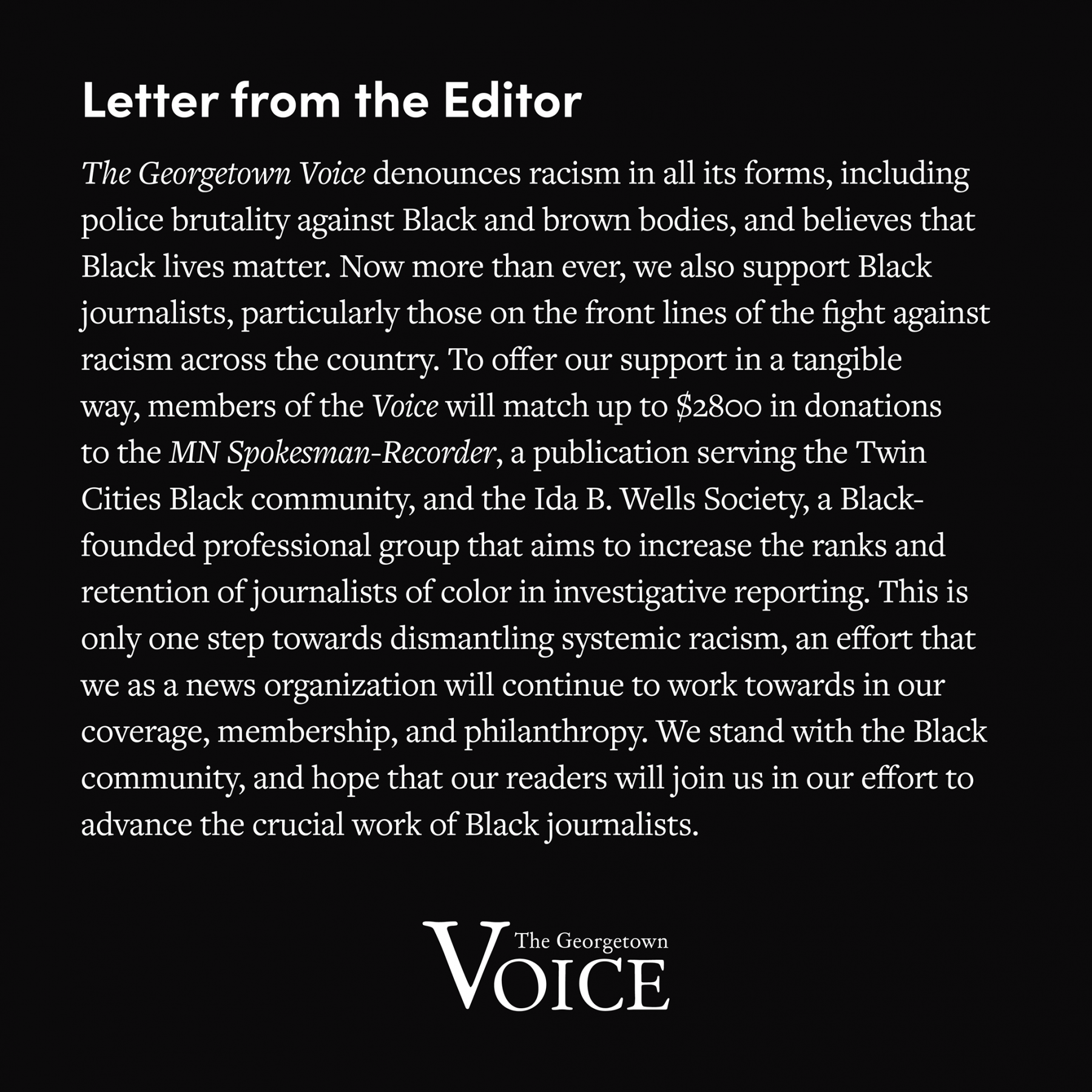 Letter from the Editor

The Georgetown Voice denounces racism in all its forms, including police brutality against Black and brown bodies, and believes that Black lives matter. Now more than ever, we also support Black journalists, particularly those on the front lines of the fight against racism across the country. To offer our support in a tangible way, members of the Voice will match up to \$2800 in donations to the MN Spokesman-Recorder, a publication serving the Twin Cities Black community, and the Ida B. Wells Society, a Black-founded professional group that aims to increase the ranks and retention of journalists of color in investigative reporting. This is only one step towards dismantling systemic racism, an effort that we as a news organization will continue to work towards in our coverage, membership, and philanthropy. We stand with the Black community, and hope that our readers will join us in our effort to advance the crucial work of Black journalists.

The Georgetown
VOICE